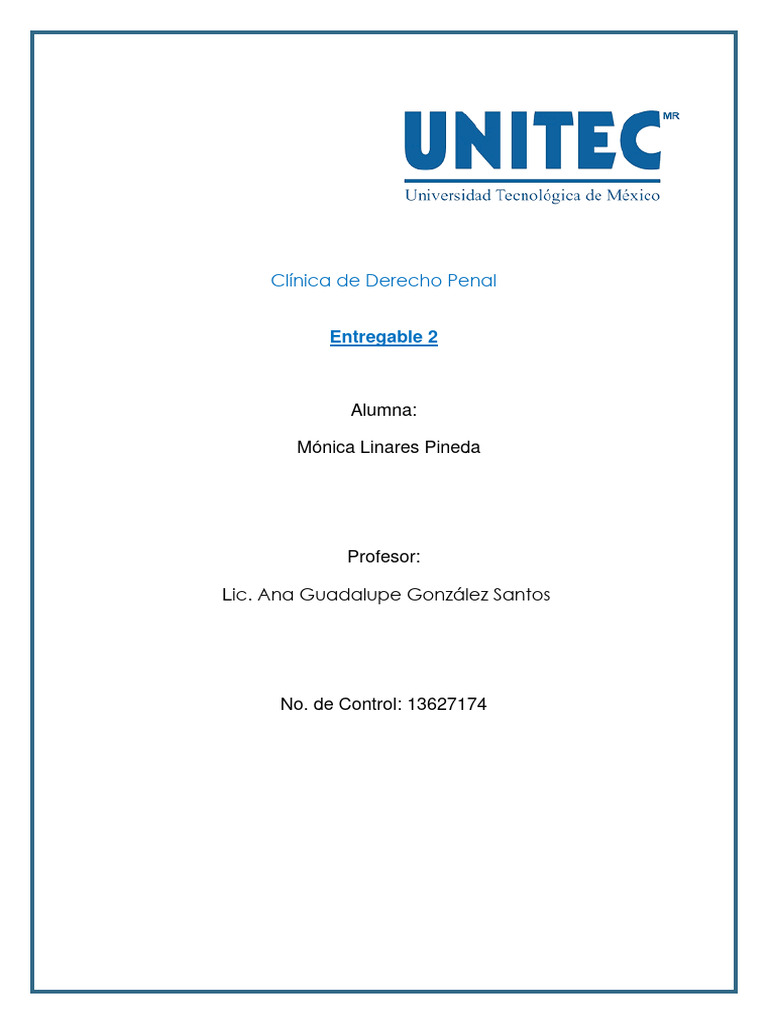 UNITEC MR
Universidad Tecnológica de México

Clínica de Derecho Penal

Entregable 2

Alumna:

Mónica Linares Pineda

Profesor:

Lic. Ana Guadalupe González Santos

No. de Control: 13627174